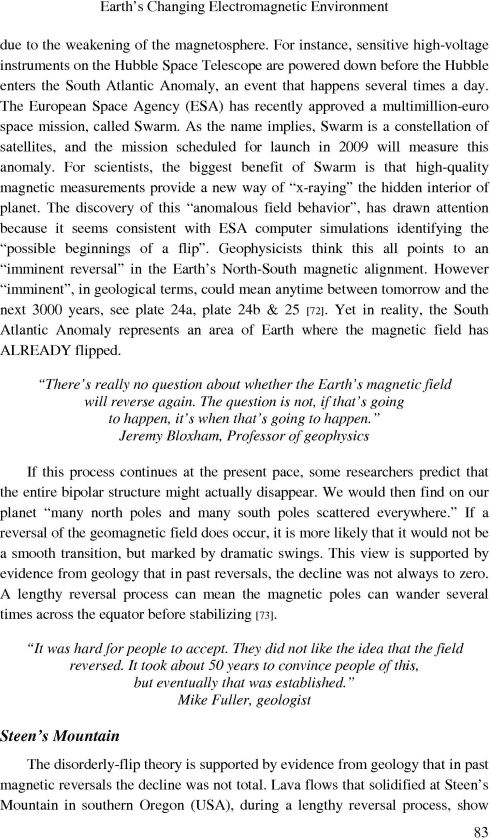 Earth's Changing Electromagnetic Environment

due to the weakening of the magnetosphere. For instance, sensitive high-voltage instruments on the Hubble Space Telescope are powered down before the Hubble enters the South Atlantic Anomaly, an event that happens several times a day. The European Space Agency (ESA) has recently approved a multimillion-euro space mission, called Swarm. As the name implies, Swarm is a constellation of satellites, and the mission scheduled for launch in 2009 will measure this anomaly. For scientists, the biggest benefit of Swarm is that high-quality magnetic measurements provide a new way of "x-raying" the hidden interior of planet. The discovery of this "anomalous field behavior", has drawn attention because it seems consistent with ESA computer simulations identifying the "possible beginnings of a flip". Geophysicists think this all points to an "imminent reversal" in the Earth's North-South magnetic alignment. However "imminent", in geological terms, could mean anytime between tomorrow and the next 3000 years, see plate 24a, plate 24b & 25 [72]. Yet in reality, the South Atlantic Anomaly represents an area of Earth where the magnetic field has ALREADY flipped.

"There's really no question about whether the Earth's magnetic field will reverse again. The question is not, if that's going to happen, it's when that's going to happen."
Jeremy Bloxham, Professor of geophysics

If this process continues at the present pace, some researchers predict that the entire bipolar structure might actually disappear. We would then find on our planet "many north poles and many south poles scattered everywhere." If a reversal of the geomagnetic field does occur, it is more likely that it would not be a smooth transition, but marked by dramatic swings. This view is supported by evidence from geology that in past reversals, the decline was not always to zero. A lengthy reversal process can mean the magnetic poles can wander several times across the equator before stabilizing [73].

"It was hard for people to accept. They did not like the idea that the field reversed. It took about 50 years to convince people of this, but eventually that was established."
Mike Fuller, geologist

Steen's Mountain

The disorderly-flip theory is supported by evidence from geology that in past magnetic reversals the decline was not total. Lava flows that solidified at Steen's Mountain in southern Oregon (USA), during a lengthy reversal process, show

83